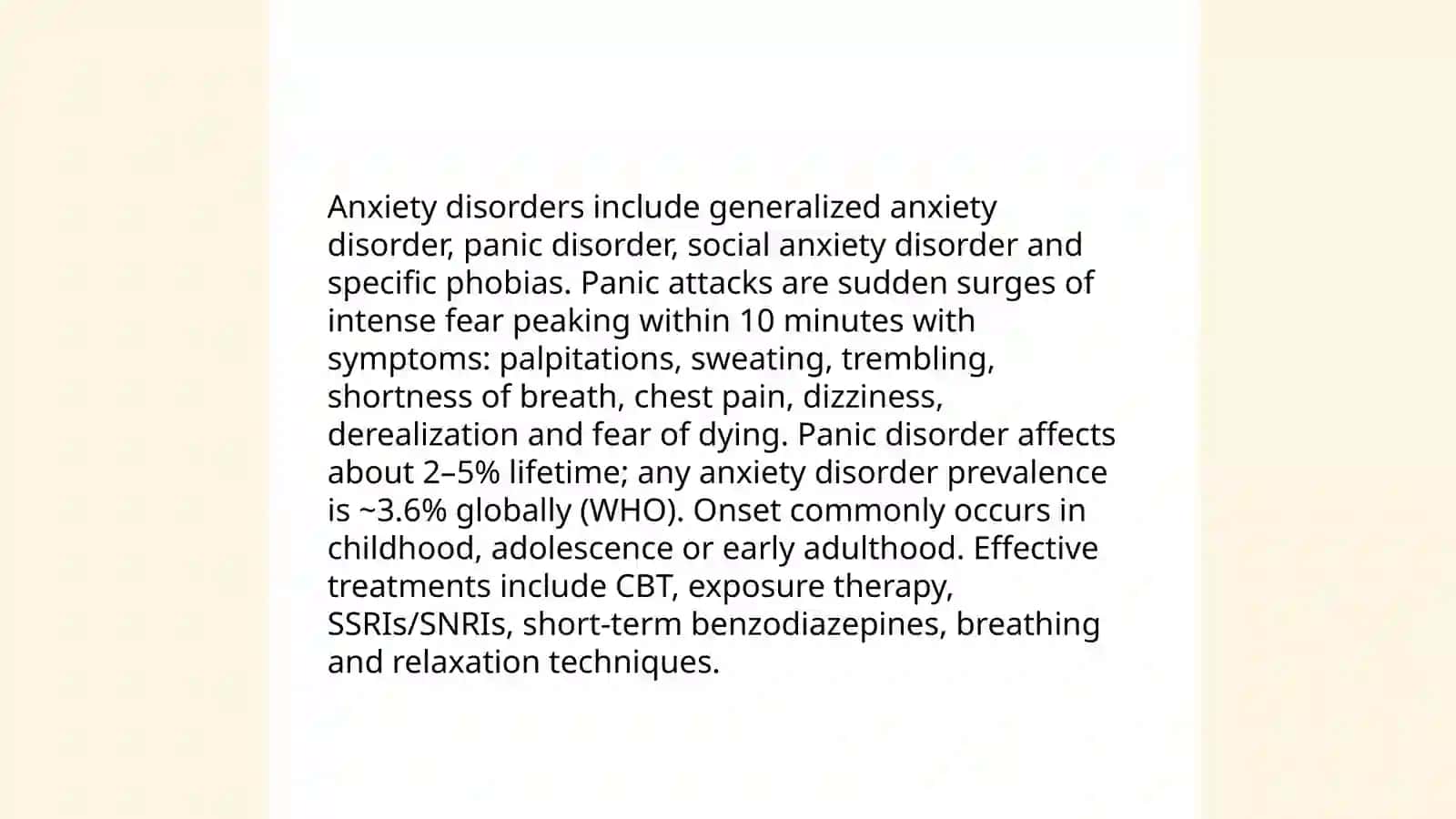 Anxiety disorders include generalized anxiety disorder, panic disorder, social anxiety disorder and specific phobias. Panic attacks are sudden surges of intense fear peaking within 10 minutes with symptoms: palpitations, sweating, trembling, shortness of breath, chest pain, dizziness, derealization and fear of dying. Panic disorder affects about 2–5% lifetime; any anxiety disorder prevalence is ~3.6% globally (WHO). Onset commonly occurs in childhood, adolescence or early adulthood. Effective treatments include CBT, exposure therapy, SSRIs/SNRIs, short-term benzodiazepines, breathing and relaxation techniques.